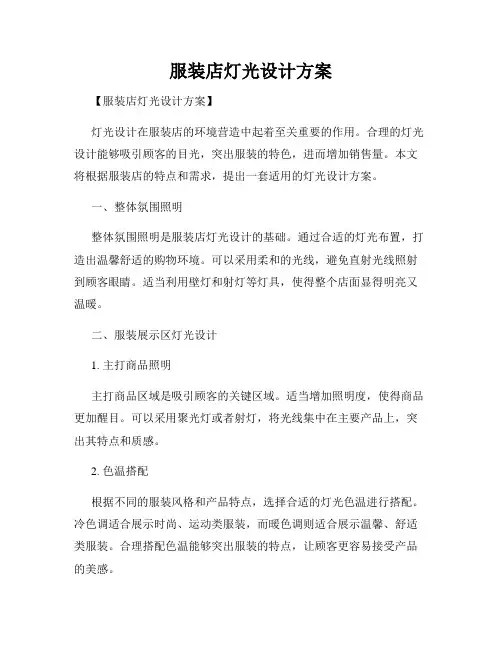 服装店灯光设计方案

【服装店灯光设计方案】

灯光设计在服装店的环境营造中起着至关重要的作用。合理的灯光设计能够吸引顾客的目光，突出服装的特色，进而增加销售量。本文将根据服装店的特点和需求，提出一套适用的灯光设计方案。

一、整体氛围照明

整体氛围照明是服装店灯光设计的基础。通过合适的灯光布置，打造出温馨舒适的购物环境。可以采用柔和的光线，避免直射光线照射到顾客眼睛。适当利用壁灯和射灯等灯具，使得整个店面显得明亮又温暖。

二、服装展示区灯光设计

1. 主打商品照明

主打商品区域是吸引顾客的关键区域。适当增加照明度，使得商品更加醒目。可以采用聚光灯或者射灯，将光线集中在主要产品上，突出其特点和质感。

2. 色温搭配

根据不同的服装风格和产品特点，选择合适的灯光色温进行搭配。冷色调适合展示时尚、运动类服装，而暖色调则适合展示温馨、舒适类服装。合理搭配色温能够突出服装的特点，让顾客更容易接受产品的美感。